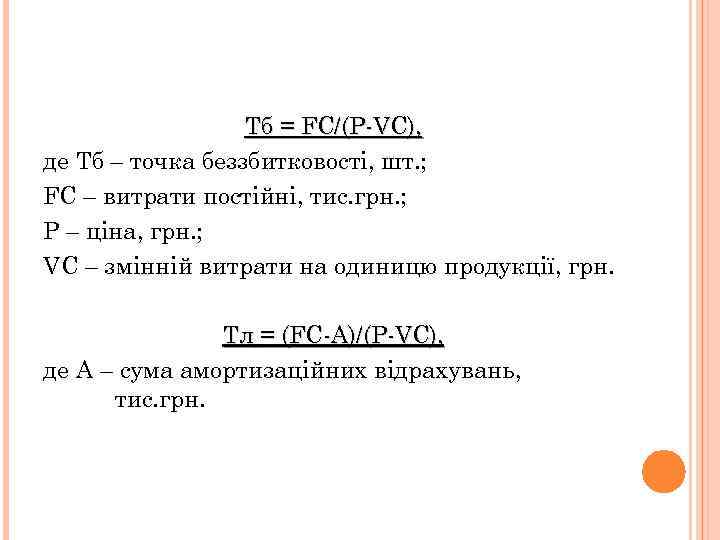 Тб = FC/(P-VC),

де Тб – точка беззбитковості, шт.;

FC – витрати постійні, тис.грн.;

Р – ціна, грн.;

VC – змінній витрати на одиницю продукції, грн.

Тл = (FC-A)/(P-VC),

де А – сума амортизаційних відрахувань, тис.грн.